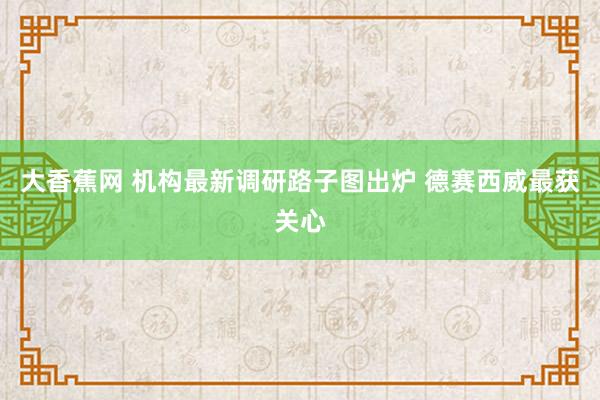 大香蕉网 机构最新调研路子图出炉 德赛西威最获关心